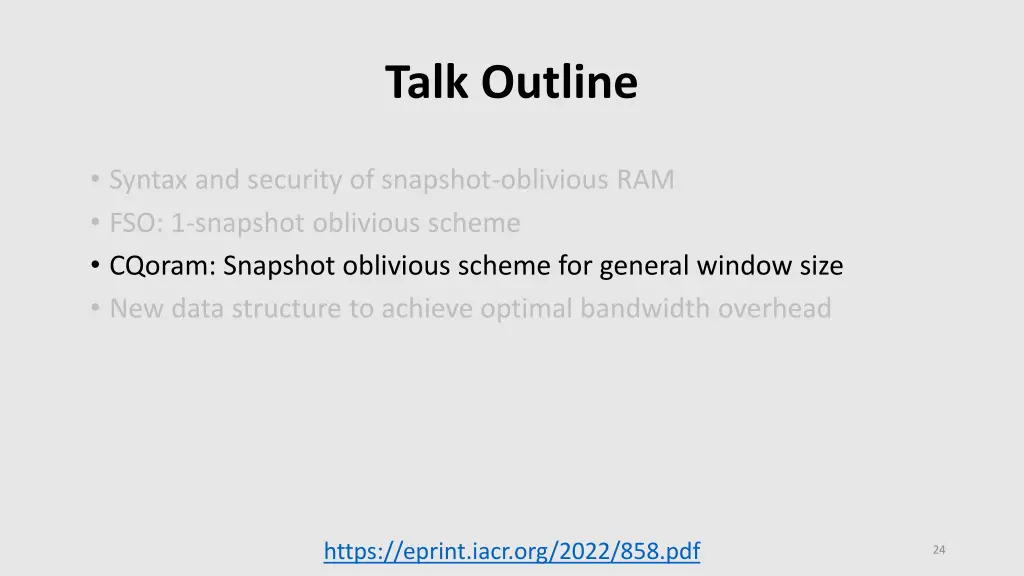 Talk Outline

• Syntax and security of snapshot-oblivious RAM
• FSO: 1-snapshot oblivious scheme
• CQoram: Snapshot oblivious scheme for general window size
• New data structure to achieve optimal bandwidth overhead

https://eprint.iacr.org/2022/858.pdf

24